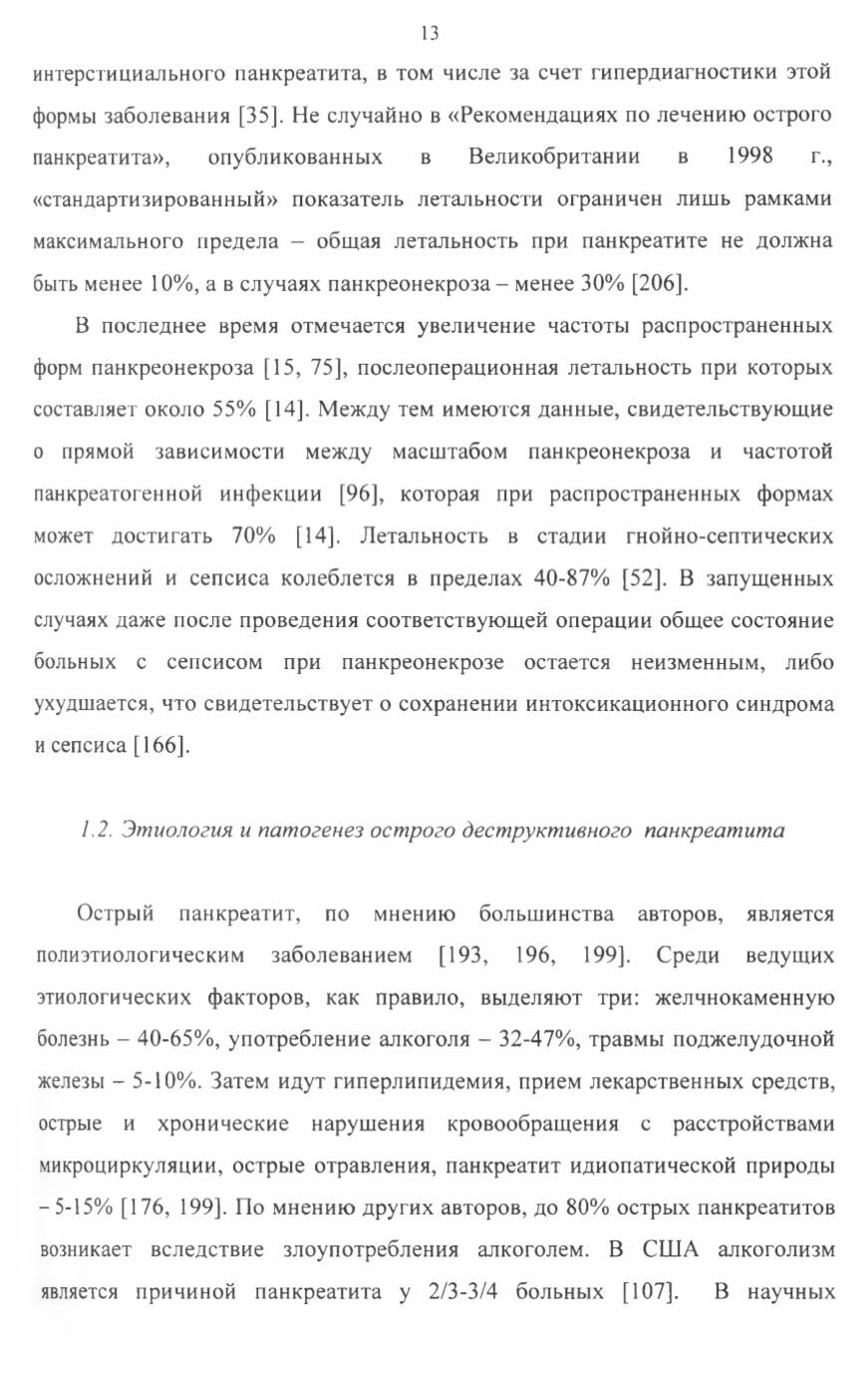 13

интерстициального панкреатита, в том числе за счет гипердиагностики этой формы заболевания [35]. Не случайно в «Рекомендациях по лечению острого панкреатита», опубликованных в Великобритании в 1998 г., «стандартизированный» показатель летальности ограничен лишь рамками максимального предела – общая летальность при панкреатите не должна быть менее 10%, а в случаях панкреонекроза – менее 30% [206].

В последнее время отмечается увеличение частоты распространенных форм панкреонекроза [15, 75], послеоперационная летальность при которых составляет около 55% [14]. Между тем имеются данные, свидетельствующие о прямой зависимости между масштабом панкреонекроза и частотой панкреатогенной инфекции [96], которая при распространенных формах может достигать 70% [14]. Летальность в стадии гнойно-септических осложнений и сепсиса колеблется в пределах 40-87% [52]. В запущенных случаях даже после проведения соответствующей операции общее состояние больных с сепсисом при панкреонекрозе остается неизменным, либо ухудшается, что свидетельствует о сохранении интоксикационного синдрома и сепсиса [166].

1.2. Этиология и патогенез острого деструктивного панкреатита

Острый панкреатит, по мнению большинства авторов, является полиэтиологическим заболеванием [193, 196, 199]. Среди ведущих этиологических факторов, как правило, выделяют три: желчнокаменную болезнь – 40-65%, употребление алкоголя – 32-47%, травмы поджелудочной железы – 5-10%. Затем идут гиперлипидемия, прием лекарственных средств, острые и хронические нарушения кровообращения с расстройствами микроциркуляции, острые отравления, панкреатит идиопатической природы – 5-15% [176, 199]. По мнению других авторов, до 80% острых панкреатитов возникает вследствие злоупотребления алкоголем. В США алкоголизм является причиной панкреатита у 2/3-3/4 больных [107]. В научных